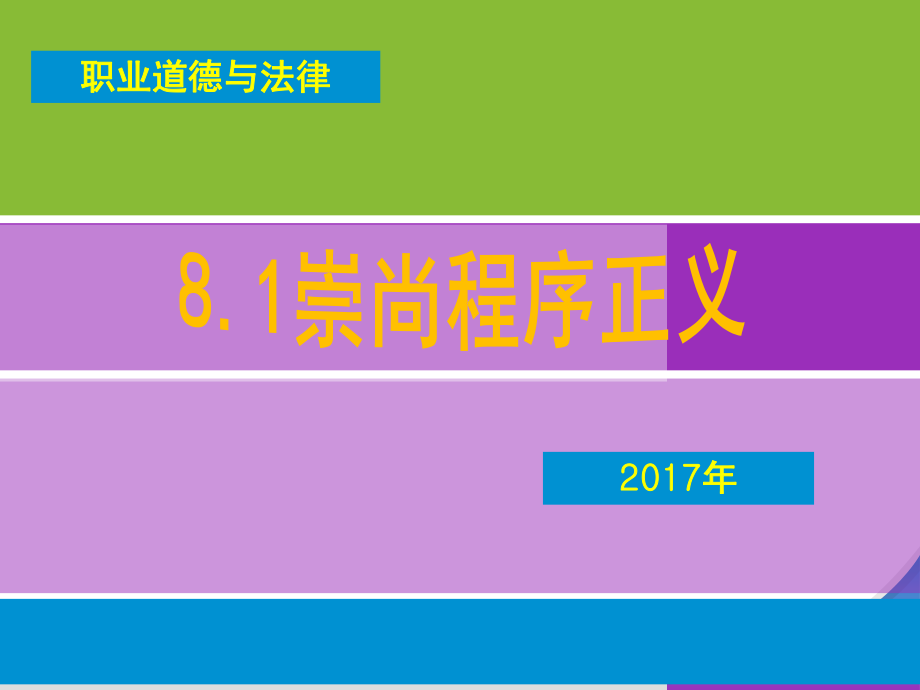 职业道德与法律

8.1崇尚程序正义

2017年